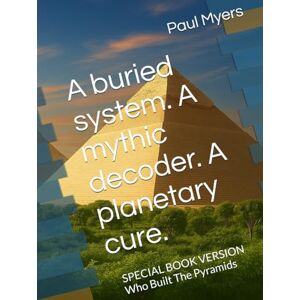 Paul Myers

A buried system. A mythic decoder. A planetary cure.

SPECIAL BOOK VERSION
Who Built The Pyramids